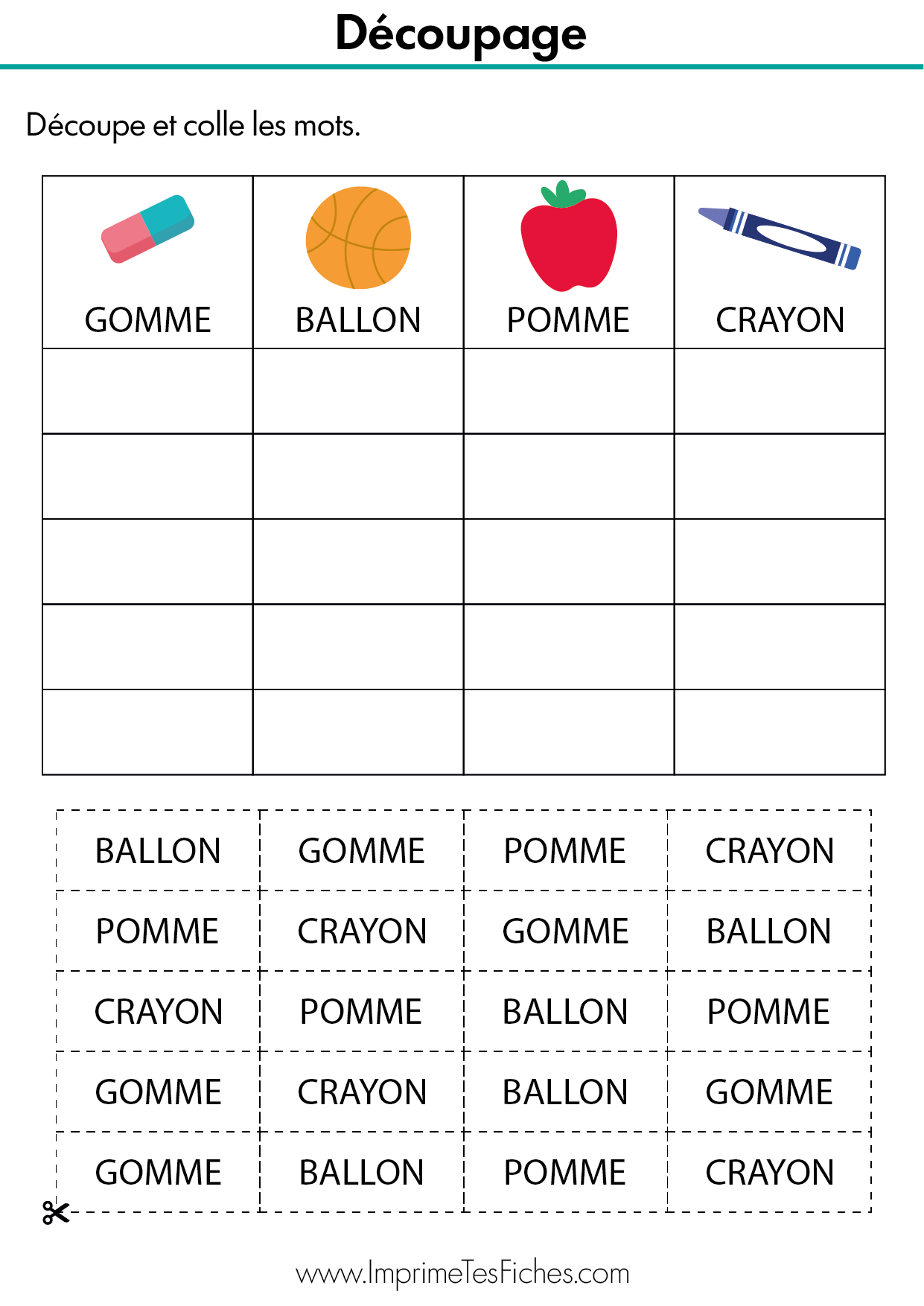 Découpage

Découpe et colle les mots.

| GOMME | BALLON | POMME | CRAYON |
|---|---|---|---|
| | | | |
| | | | |
| | | | |
| | | | |
| | | | |

| BALLON | GOMME | POMME | CRAYON |
|---|---|---|---|
| POMME | CRAYON | GOMME | BALLON |
| CRAYON | POMME | BALLON | POMME |
| GOMME | CRAYON | BALLON | GOMME |
| GOMME | BALLON | POMME | CRAYON |

www.ImprimeTesFiches.com